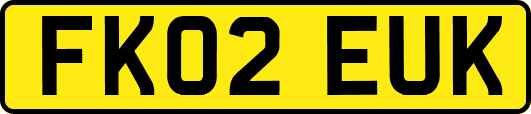 FK02 EUK